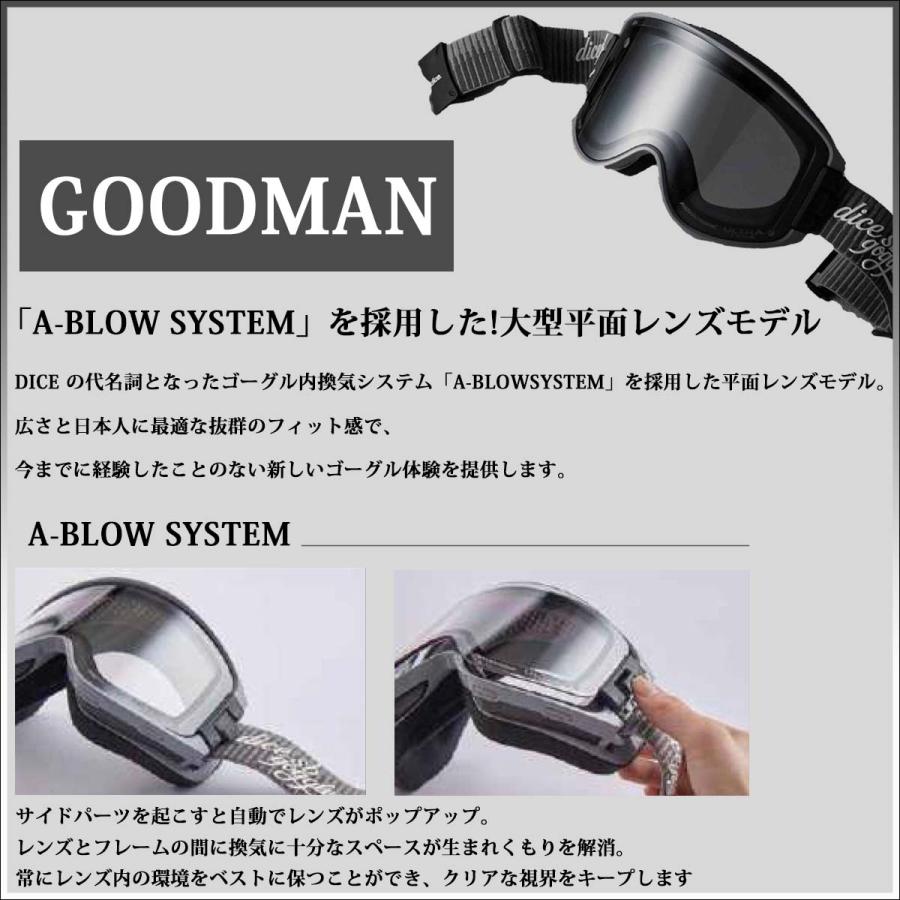 GOODMAN

「A-BLOW SYSTEM」を採用した!大型平面レンズモデル

DICE の代名詞となったゴーグル内換気システム「A-BLOWSYSTEM」を採用した平面レンズモデル。

広さと日本人に最適な抜群のフィット感で、

今までに経験したことのない新しいゴーグル体験を提供します。

A-BLOW SYSTEM

サイドパーツを起こすと自動でレンズがポップアップ。

レンズとフレームの間に換気に十分なスペースが生まれくもりを解消。

常にレンズ内の環境をベストに保つことができ、クリアな視界をキープします